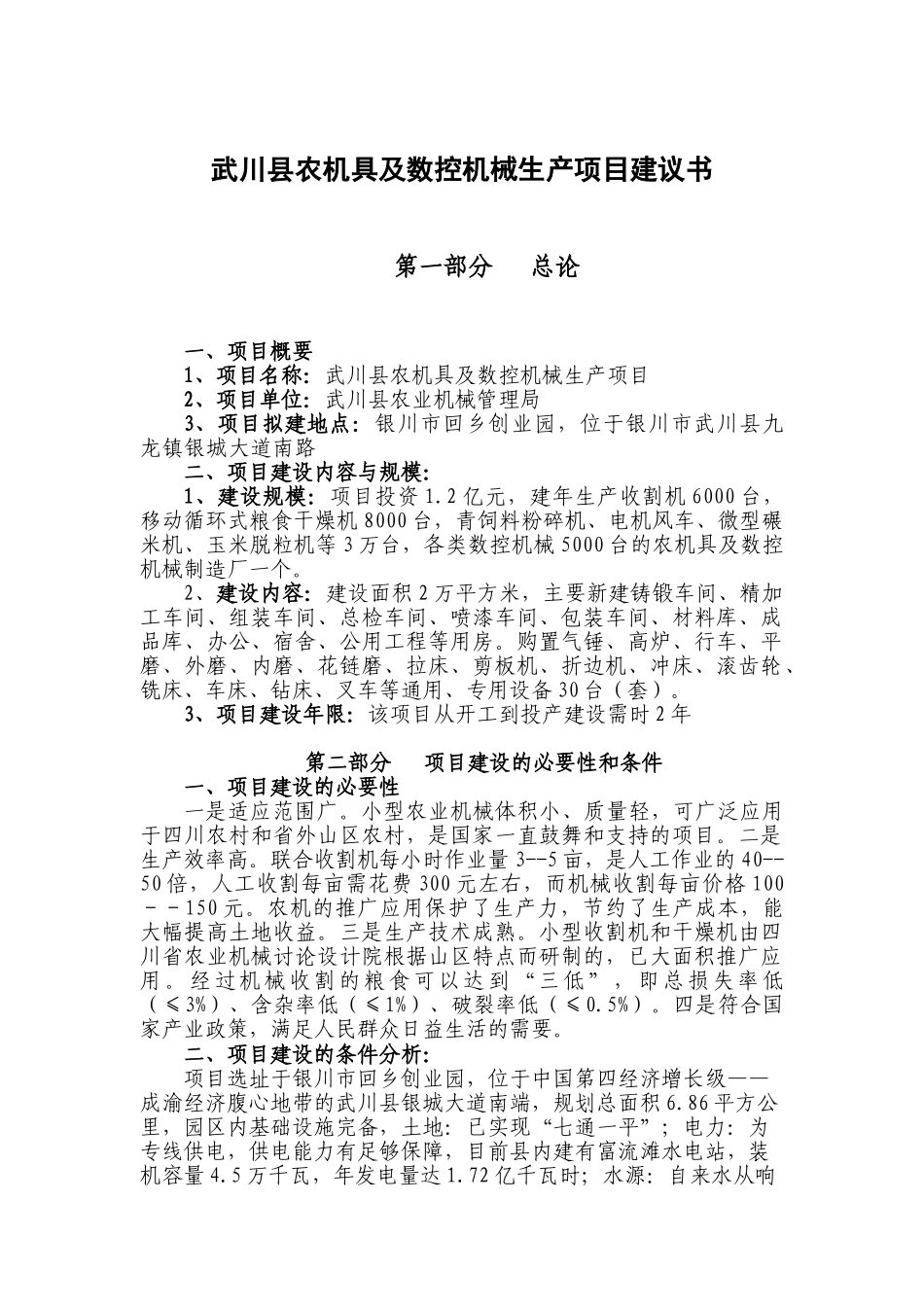 武川县农机具及数控机械生产项目建议书

第一部分　总论

一、项目概要
1、项目名称：武川县农机具及数控机械生产项目
2、项目单位：武川县农业机械管理局
3、项目拟建地点：银川市回乡创业园，位于银川市武川县九龙镇银城大道南路
二、项目建设内容与规模：
1、建设规模：项目投资1.2亿元，建年生产收割机6000台，移动循环式粮食干燥机8000台，青饲料粉碎机、电机风车、微型碾米机、玉米脱粒机等3万台，各类数控机械5000台的农机具及数控机械制造厂一个。
2、建设内容：建设面积2万平方米，主要新建铸锻车间、精加工车间、组装车间、总检车间、喷漆车间、包装车间、材料库、成品库、办公、宿舍、公用工程等用房。购置气锤、高炉、行车、平磨、外磨、内磨、花链磨、拉床、剪板机、折边机、冲床、滚齿轮、铣床、车床、钻床、叉车等通用、专用设备30台（套）。
3、项目建设年限：该项目从开工到投产建设需时2年

第二部分　项目建设的必要性和条件
一、项目建设的必要性
一是适应范围广。小型农业机械体积小、质量轻，可广泛应用于四川农村和省外山区农村，是国家一直鼓舞和支持的项目。二是生产效率高。联合收割机每小时作业量3--5亩，是人工作业的40--50倍，人工收割每亩需花费300元左右，而机械收割每亩价格100－－150元。农机的推广应用保护了生产力，节约了生产成本，能大幅提高土地收益。三是生产技术成熟。小型收割机和干燥机由四川省农业机械讨论设计院根据山区特点而研制的，已大面积推广应用。经过机械收割的粮食可以达到“三低”，即总损失率低（≤3%）、含杂率低（≤1%）、破裂率低（≤0.5%）。四是符合国家产业政策，满足人民群众日益生活的需要。
二、项目建设的条件分析：
项目选址于银川市回乡创业园，位于中国第四经济增长级——成渝经济腹心地带的武川县银城大道南端，规划总面积6.86平方公里，园区内基础设施完备，土地：已实现“七通一平”；电力：为专线供电，供电能力有足够保障，目前县内建有富流滩水电站，装机容量4.5万千瓦，年发电量达1.72亿千瓦时；水源：自来水从响